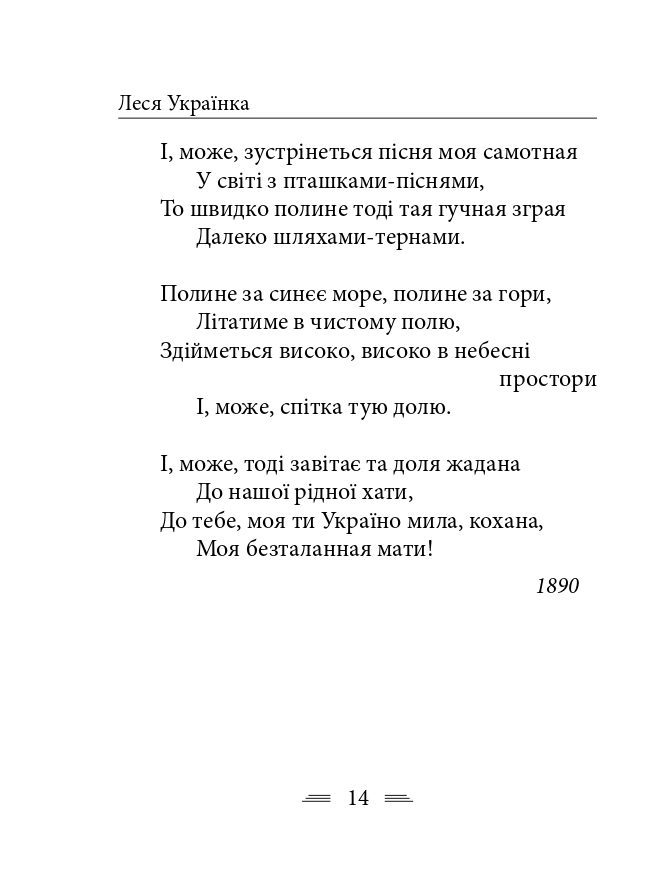 Леся Українка

І, може, зустрінеться пісня моя самотная
У світі з пташками-піснями,
То швидко полине тоді тая гучная зграя
Далеко шляхами-тернами.

Полине за синєє море, полине за гори,
Літатиме в чистому полю,
Здійметься високо, високо в небесні простори
І, може, спітка тую долю.

І, може, тоді завітає та доля жадана
До нашої рідної хати,
До тебе, моя ти Україно мила, кохана,
Моя безталанная мати!

1890

14